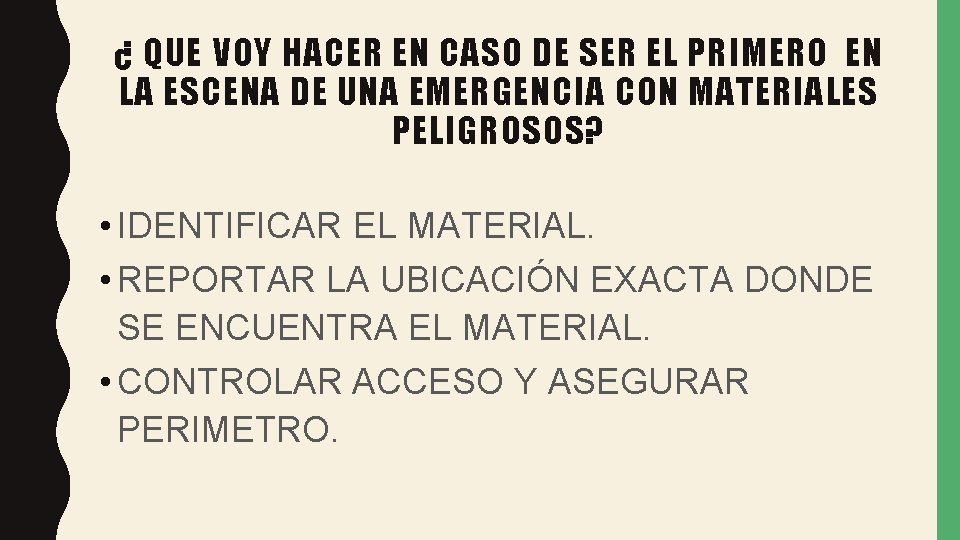 ¿ QUE VOY HACER EN CASO DE SER EL PRIMERO EN LA ESCENA DE UNA EMERGENCIA CON MATERIALES PELIGROSOS?

• IDENTIFICAR EL MATERIAL.
• REPORTAR LA UBICACIÓN EXACTA DONDE SE ENCUENTRA EL MATERIAL.
• CONTROLAR ACCESO Y ASEGURAR PERIMETRO.